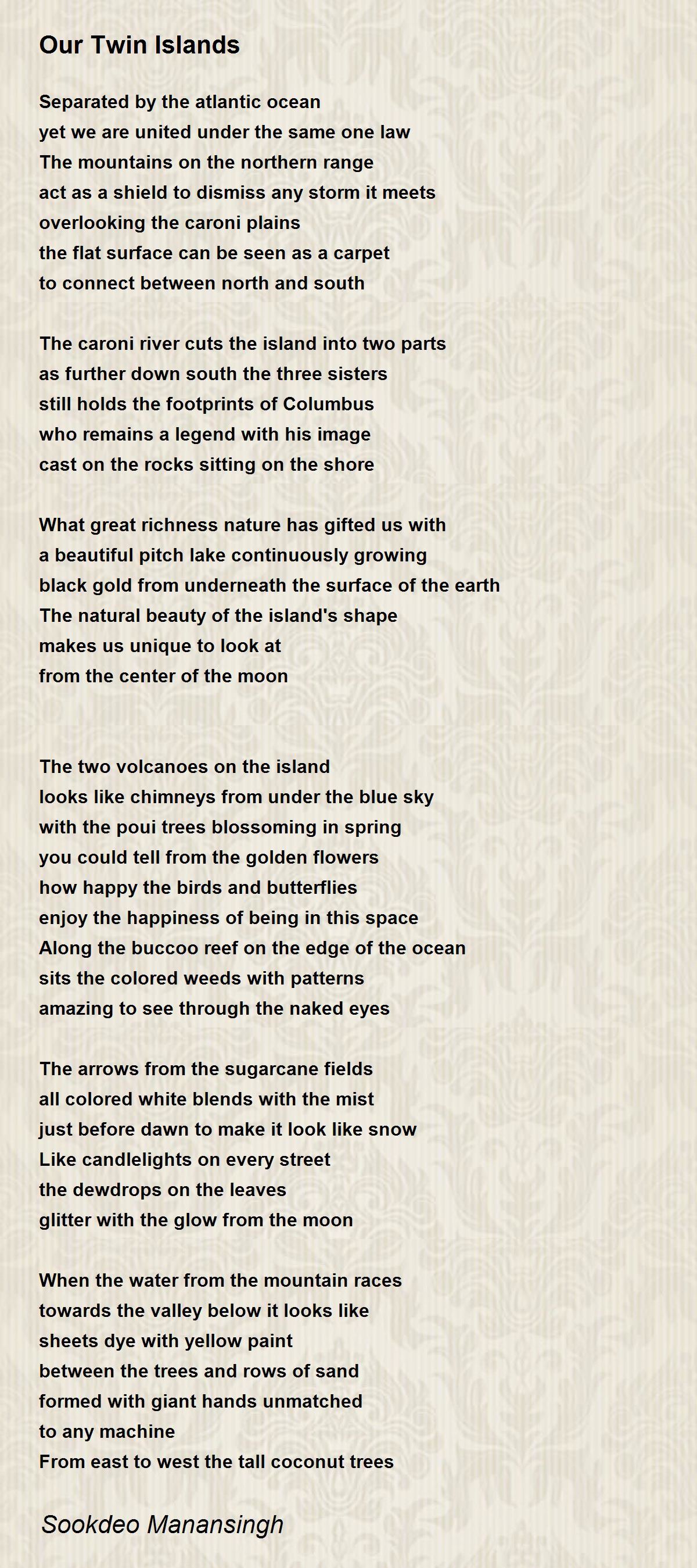 Our Twin Islands

Separated by the atlantic ocean
yet we are united under the same one law
The mountains on the northern range
act as a shield to dismiss any storm it meets
overlooking the caroni plains
the flat surface can be seen as a carpet
to connect between north and south

The caroni river cuts the island into two parts
as further down south the three sisters
still holds the footprints of Columbus
who remains a legend with his image
cast on the rocks sitting on the shore

What great richness nature has gifted us with
a beautiful pitch lake continuously growing
black gold from underneath the surface of the earth
The natural beauty of the island's shape
makes us unique to look at
from the center of the moon

The two volcanoes on the island
looks like chimneys from under the blue sky
with the poui trees blossoming in spring
you could tell from the golden flowers
how happy the birds and butterflies
enjoy the happiness of being in this space
Along the buccoo reef on the edge of the ocean
sits the colored weeds with patterns
amazing to see through the naked eyes

The arrows from the sugarcane fields
all colored white blends with the mist
just before dawn to make it look like snow
Like candlelights on every street
the dewdrops on the leaves
glitter with the glow from the moon

When the water from the mountain races
towards the valley below it looks like
sheets dye with yellow paint
between the trees and rows of sand
formed with giant hands unmatched
to any machine
From east to west the tall coconut trees

Sookdeo Manansingh